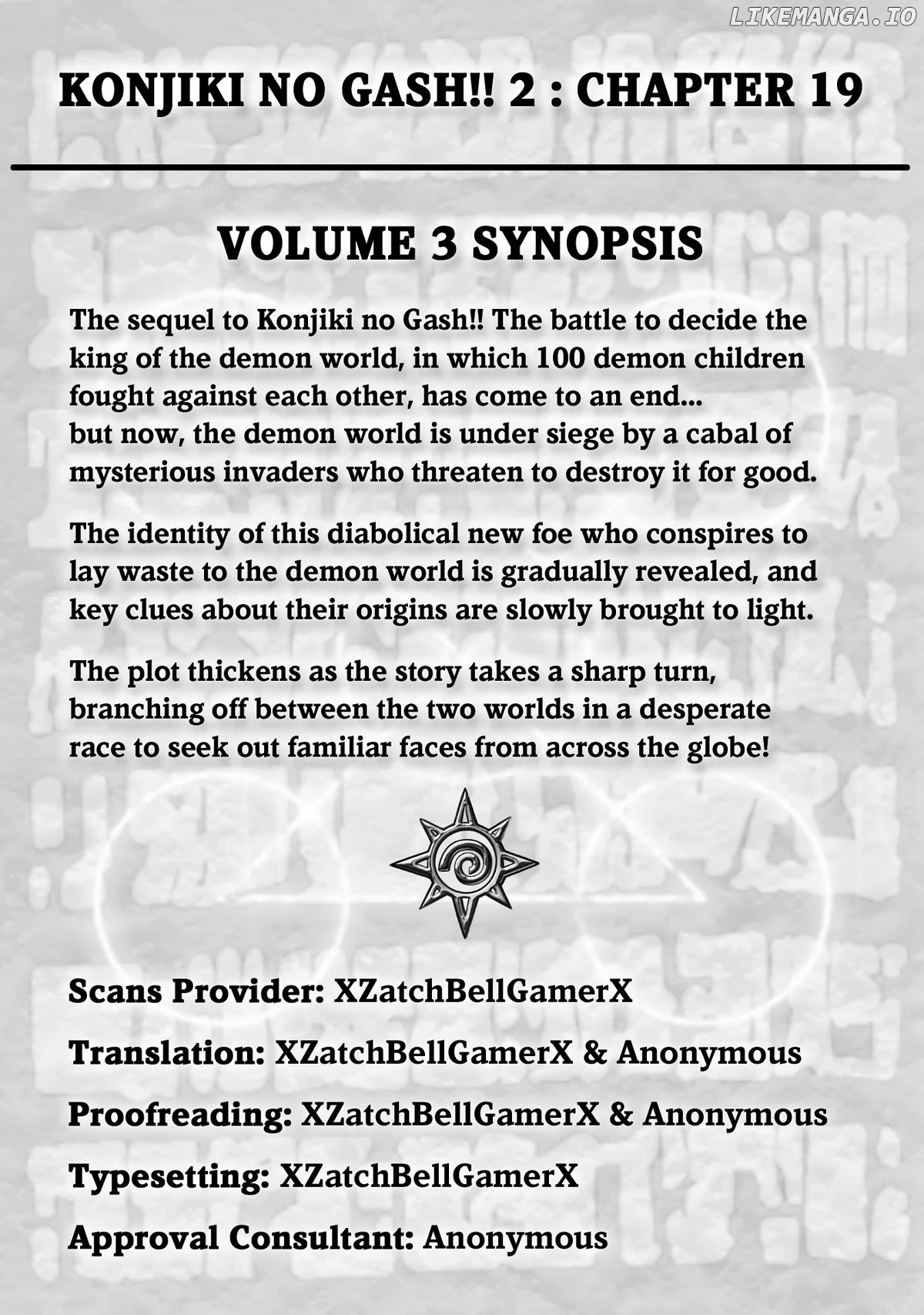 LIKEMANGA.IO

KONJIKI NO GASH!! 2 : CHAPTER 19

VOLUME 3 SYNOPSIS

The sequel to Konjiki no Gash!! The battle to decide the king of the demon world, in which 100 demon children fought against each other, has come to an end... but now, the demon world is under siege by a cabal of mysterious invaders who threaten to destroy it for good.

The identity of this diabolical new foe who conspires to lay waste to the demon world is gradually revealed, and key clues about their origins are slowly brought to light.

The plot thickens as the story takes a sharp turn, branching off between the two worlds in a desperate race to seek out familiar faces from across the globe!

Scans Provider: XZatchBellGamerX

Translation: XZatchBellGamerX & Anonymous

Proofreading: XZatchBellGamerX & Anonymous

Typesetting: XZatchBellGamerX

Approval Consultant: Anonymous